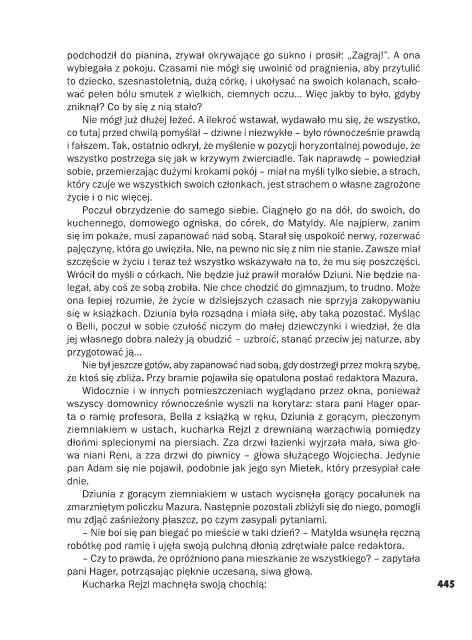 podchodził do pianina, zrywał okrywające go sukno i prosił: „Zagraj!". A ona wybiegała z pokoju. Czasami nie mógł się uwolnić od pragnienia, aby przytulić to dziecko, szesnastoletnią, dużą córkę, i ukołysać na swoich kolanach, scałować pełen bólu smutek z wielkich, ciemnych oczu... Więc jakby to było, gdyby zniknął? Co by się z nią stało?

Nie mógł już dłużej leżeć. A ilekroć wstawał, wydawało mu się, że wszystko, co tutaj przed chwilą pomyślał – dziwne i niezwykłe – było równocześnie prawdą i fałszem. Tak, ostatnio odkrył, że myślenie w pozycji horyzontalnej powoduje, że wszystko postrzega się jak w krzywym zwierciadle. Tak naprawdę – powiedział sobie, przemierzając dużymi krokami pokój – miał na myśli tylko siebie, a strach, który czuje we wszystkich swoich członkach, jest strachem o własne zagrożone życie i o nic więcej.

Poczuł obrzydzenie do samego siebie. Ciągnęło go na dół, do swoich, do kuchennego, domowego ogniska, do córek, do Matyldy. Ale najpierw, zanim się im pokaże, musi zapanować nad sobą. Starał się uspokoić nerwy, rozerwać pajęczynę, która go uwięziła. Nie, na pewno nic się z nim nie stanie. Zawsze miał szczęście w życiu i teraz też wszystko wskazywało na to, że mu się poszczęści. Wrócił do myśli o córkach. Nie będzie już prawił morałów Dziuni. Nie będzie nalegał, aby coś ze sobą zrobiła. Nie chce chodzić do gimnazjum, to trudno. Może ona lepiej rozumie, że życie w dzisiejszych czasach nie sprzyja zakopywaniu się w książkach. Dziunia była rozsądna i miała siłę, aby taką pozostać. Myśląc o Belli, poczuł w sobie czułość niczym do małej dziewczynki i wiedział, że dla jej własnego dobra należy ją obudzić – uzbroić, stanąć przeciw jej naturze, aby przygotować ją...

Nie był jeszcze gotów, aby zapanować nad sobą, gdy dostrzegł przez mokrą szybę, że ktoś się zbliża. Przy bramie pojawiła się opatulona postać redaktora Mazura.

Widocznie i w innych pomieszczeniach wyglądano przez okna, ponieważ wszyscy domownicy równocześnie wyszli na korytarz: stara pani Hager oparta o ramię profesora, Bella z książką w ręku, Dziunia z gorącym, pieczonym ziemniakiem w ustach, kucharka Rejzl z drewnianą warząchwią pomiędzy dłońmi splecionymi na piersiach. Zza drzwi łazienki wyjrzała mała, siwa głowa niani Reni, a zza drzwi do piwnicy – głowa służącego Wojciecha. Jedynie pan Adam się nie pojawił, podobnie jak jego syn Mietek, który przesypiał całe dnie.

Dziunia z gorącym ziemniakiem w ustach wycisnęła gorący pocałunek na zmarzniętym policzku Mazura. Następnie pozostali zbliżyli się do niego, pomogli mu zdjąć zaśnieżony płaszcz, po czym zasypali pytaniami.

– Nie boi się pan biegać po mieście w taki dzień? – Matylda wsunęła ręczną robótkę pod ramię i ujęła swoją pulchną dłonią zdrętwiałe palce redaktora.

– Czy to prawda, że opróżniono pana mieszkanie ze wszystkiego? – zapytała pani Hager, potrząsając pięknie uczesaną, siwą głową.

Kucharka Rejzl machnęła swoją chochlą:

445